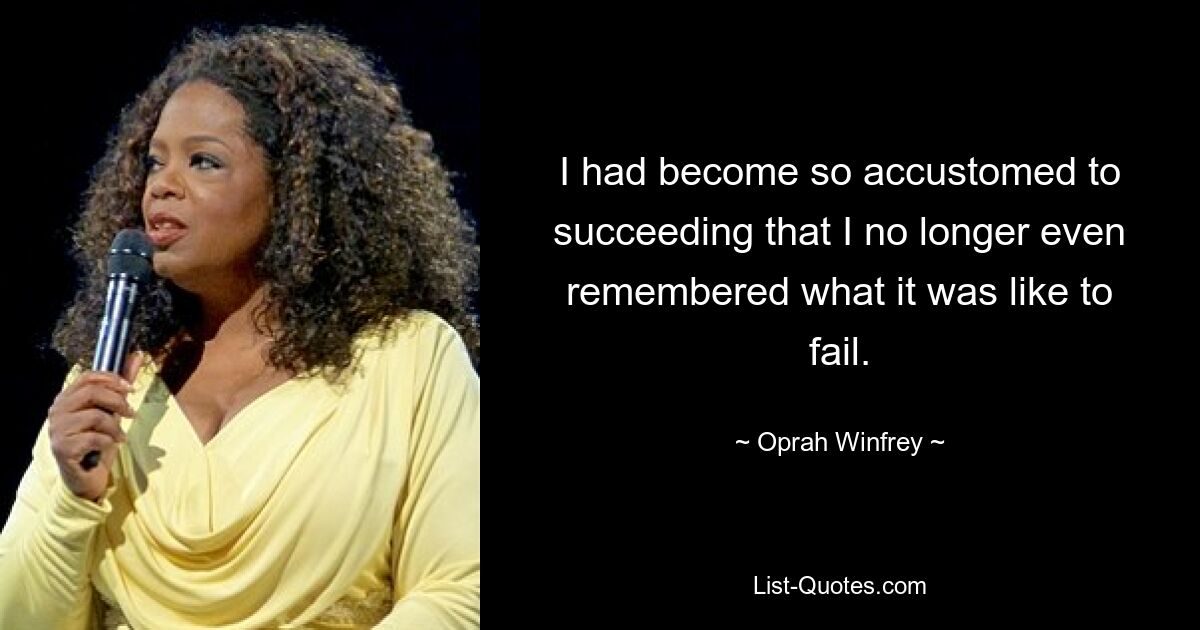 I had become so accustomed to succeeding that I no longer even remembered what it was like to fail.

~ Oprah Winfrey ~

List-Quotes.com